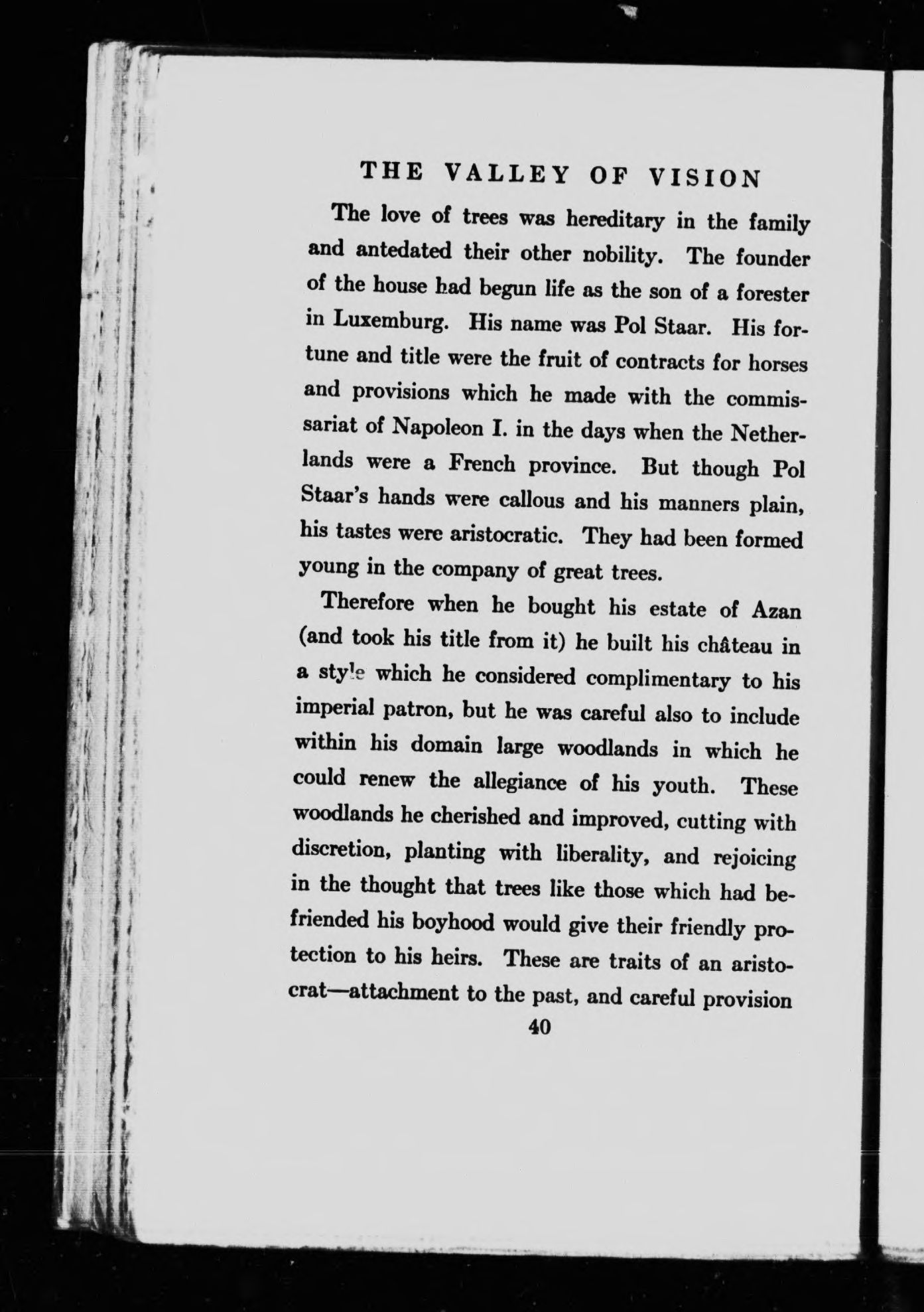 THE VALLEY OF VISION

The love of trees was hereditary in the family and antedated their other nobility. The founder of the house had begun life as the son of a forester in Luxemburg. His name was Pol Staar. His fortune and title were the fruit of contracts for horses and provisions which he made with the commissariat of Napoleon I. in the days when the Netherlands were a French province. But though Pol Staar's hands were callous and his manners plain, his tastes were aristocratic. They had been formed young in the company of great trees.

Therefore when he bought his estate of Azan (and took his title from it) he built his château in a style which he considered complimentary to his imperial patron, but he was careful also to include within his domain large woodlands in which he could renew the allegiance of his youth. These woodlands he cherished and improved, cutting with discretion, planting with liberality, and rejoicing in the thought that trees like those which had befriended his boyhood would give their friendly protection to his heirs. These are traits of an aristocrat—attachment to the past, and careful provision

40